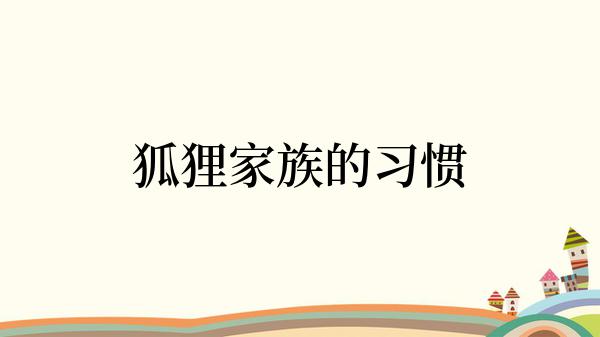 狐狸家族的习惯